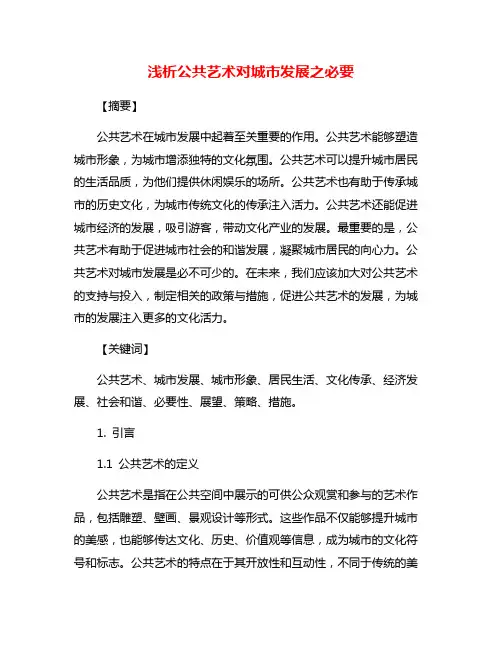 浅析公共艺术对城市发展之必要

【摘要】

公共艺术在城市发展中起着至关重要的作用。公共艺术能够塑造城市形象，为城市增添独特的文化氛围。公共艺术可以提升城市居民的生活品质，为他们提供休闲娱乐的场所。公共艺术也有助于传承城市的历史文化，为城市传统文化的传承注入活力。公共艺术还能促进城市经济的发展，吸引游客，带动文化产业的发展。最重要的是，公共艺术有助于促进城市社会的和谐发展，凝聚城市居民的向心力。公共艺术对城市发展是必不可少的。在未来，我们应该加大对公共艺术的支持与投入，制定相关的政策与措施，促进公共艺术的发展，为城市的发展注入更多的文化活力。

【关键词】

公共艺术、城市发展、城市形象、居民生活、文化传承、经济发展、社会和谐、必要性、展望、策略、措施。

1. 引言

1.1 公共艺术的定义

公共艺术是指在公共空间中展示的可供公众观赏和参与的艺术作品，包括雕塑、壁画、景观设计等形式。这些作品不仅能够提升城市的美感，也能够传达文化、历史、价值观等信息，成为城市的文化符号和标志。公共艺术的特点在于其开放性和互动性，不同于传统的美